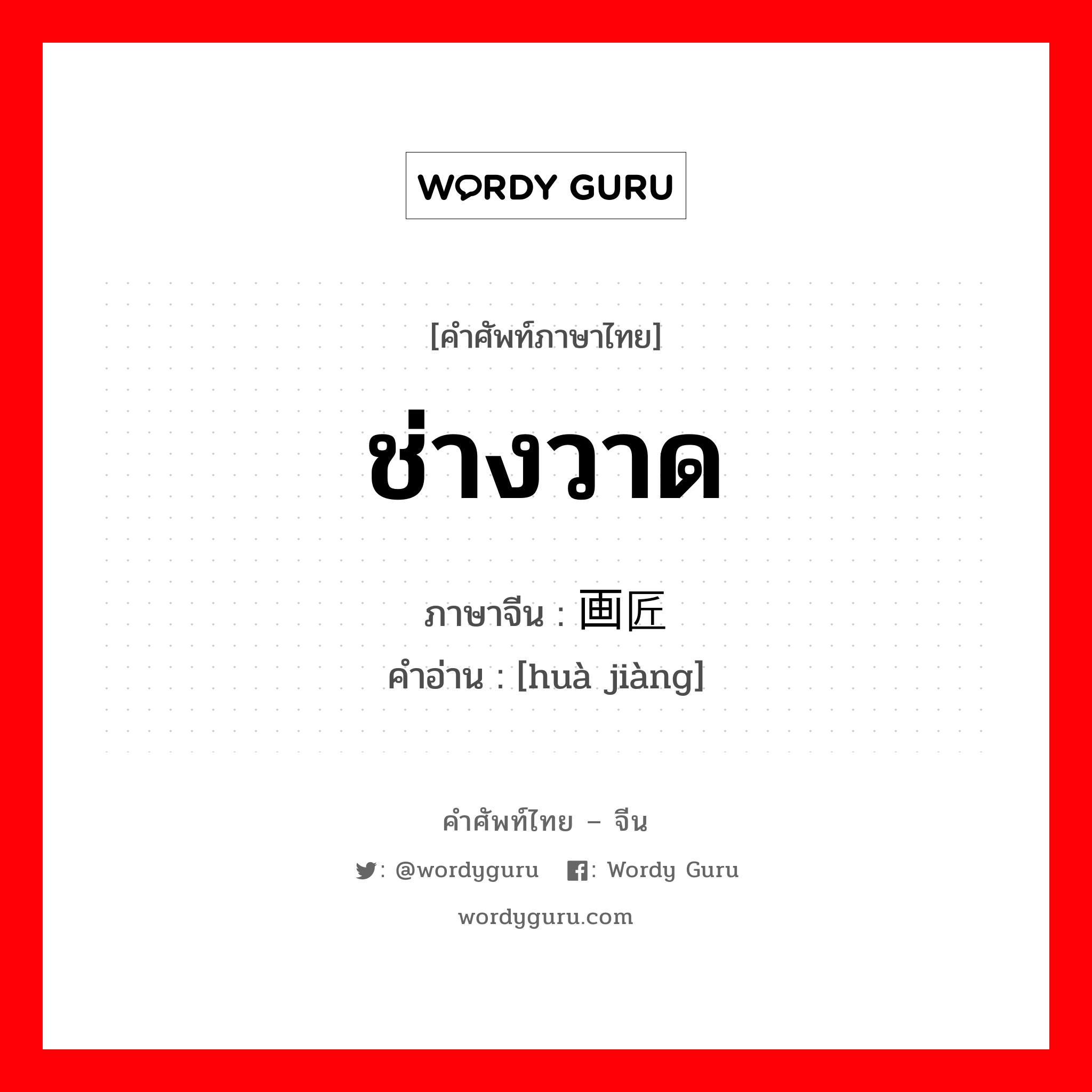 WORDY GURU

[คำศัพท์ภาษาไทย]

ช่างวาด

ภาษาจีน : 画匠
คำอ่าน : [huà jiàng]

คำศัพท์ไทย – จีน

: @wordyguru : Wordy Guru

wordyguru.com